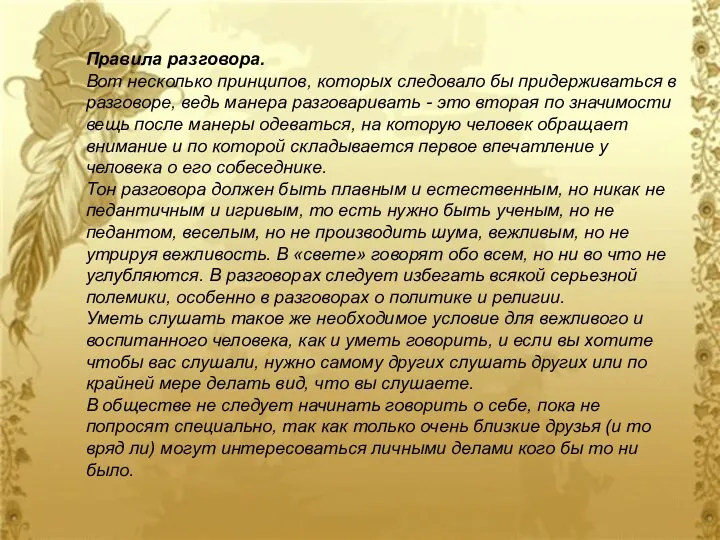 Правила разговора.
Вот несколько принципов, которых следовало бы придерживаться в разговоре, ведь манера разговаривать - это вторая по значимости вещь после манеры одеваться, на которую человек обращает внимание и по которой складывается первое впечатление у человека о его собеседнике.
Тон разговора должен быть плавным и естественным, но никак не педантичным и игривым, то есть нужно быть ученым, но не педантом, веселым, но не производить шума, вежливым, но не утрируя вежливость. В «свете» говорят обо всем, но ни во что не углубляются. В разговорах следует избегать всякой серьезной полемики, особенно в разговорах о политике и религии.
Уметь слушать такое же необходимое условие для вежливого и воспитанного человека, как и уметь говорить, и если вы хотите чтобы вас слушали, нужно самому других слушать других или по крайней мере делать вид, что вы слушаете.
В обществе не следует начинать говорить о себе, пока не попросят специально, так как только очень близкие друзья (и то вряд ли) могут интересоваться личными делами кого бы то ни было.